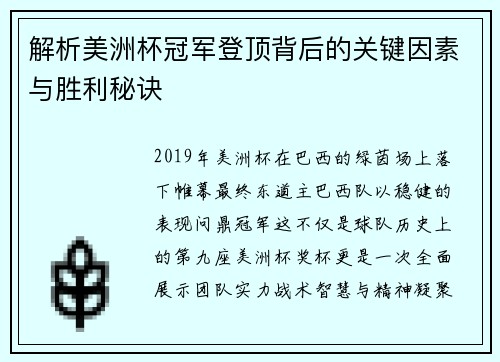 解析美洲杯冠军登顶背后的关键因素与胜利秘诀

2019年美洲杯在巴西的绿茵场上落下帷幕最终东道主巴西队以稳健的表现问鼎冠军这不仅是球队历史上的第九座美洲杯奖杯更是一次全面展示团队实力战术智慧与精神凝聚